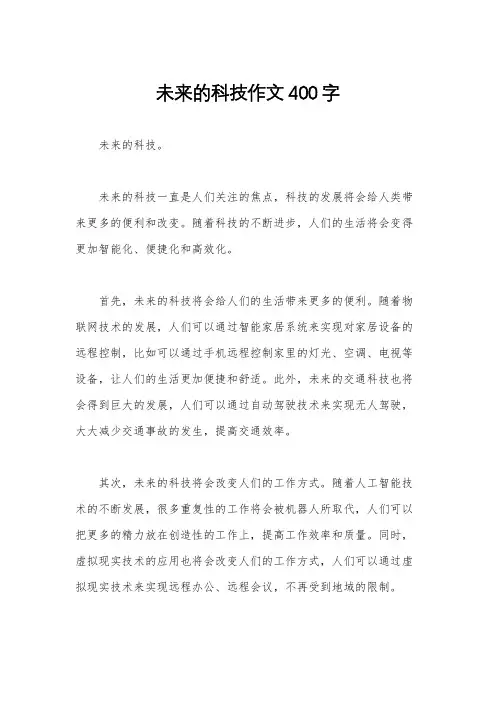 未来的科技作文400字

未来的科技。

未来的科技一直是人们关注的焦点，科技的发展将会给人类带来更多的便利和改变。随着科技的不断进步，人们的生活将会变得更加智能化、便捷化和高效化。

首先，未来的科技将会给人们的生活带来更多的便利。随着物联网技术的发展，人们可以通过智能家居系统来实现对家居设备的远程控制，比如可以通过手机远程控制家里的灯光、空调、电视等设备，让人们的生活更加便捷和舒适。此外，未来的交通科技也将会得到巨大的发展，人们可以通过自动驾驶技术来实现无人驾驶，大大减少交通事故的发生，提高交通效率。

其次，未来的科技将会改变人们的工作方式。随着人工智能技术的不断发展，很多重复性的工作将会被机器人所取代，人们可以把更多的精力放在创造性的工作上，提高工作效率和质量。同时，虚拟现实技术的应用也将会改变人们的工作方式，人们可以通过虚拟现实技术来实现远程办公、远程会议，不再受到地域的限制。